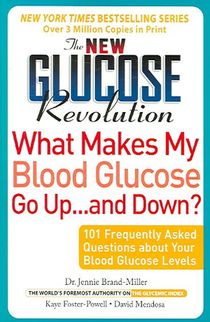 NEW YORK TIMES BESTSELLING SERIES
Over 3 Million Copies in Print

The NEW GLUCOSE Revolution

What Makes My Blood Glucose Go Up...and Down?

101 Frequently Asked Questions about Your Blood Glucose Levels

Dr. Jennie Brand-Miller
THE WORLD'S FOREMOST AUTHORITY ON THE GLYCEMIC INDEX
Kaye Foster-Powell • David Mendosa